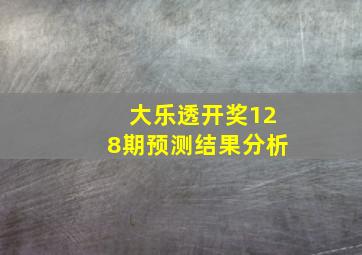 大乐透开奖128期预测结果分析